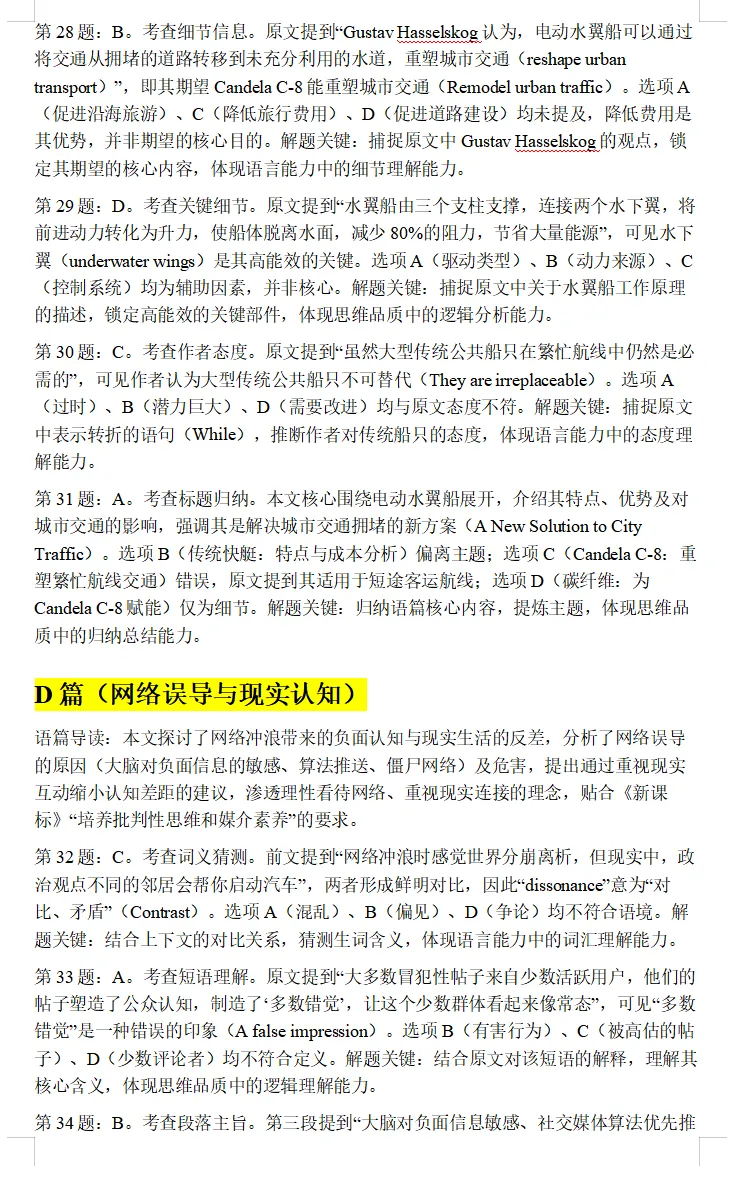 第 28 题：B。考查细节信息。原文提到“Gustav Hasselskog 认为，电动水翼船可以通过将交通从拥堵的道路转移到未充分利用的水道，重塑城市交通（reshape urban transport）”，即其期望 Candela C-8 能重塑城市交通（Remodel urban traffic）。选项 A（促进沿海旅游）、C（降低旅行费用）、D（促进道路建设）均未提及，降低费用是其优势，并非期望的核心目的。解题关键：捕捉原文中 Gustav Hasselskog 的观点，锁定其期望的核心内容，体现语言能力中的细节理解能力。

第 29 题：D。考查关键细节。原文提到“水翼船由三个支柱支撑，连接两个水下翼，将前进动力转化为升力，使船体脱离水面，减少 80%的阻力，节省大量能源”，可见水下翼（underwater wings）是其高能效的关键。选项 A（驱动类型）、B（动力来源）、C（控制系统）均为辅助因素，并非核心。解题关键：捕捉原文中关于水翼船工作原理的描述，锁定高能效的关键部件，体现思维品质中的逻辑分析能力。

第 30 题：C。考查作者态度。原文提到“虽然大型传统公共船只在繁忙航线中仍然是必需的”，可见作者认为大型传统公共船只不可替代（They are irreplaceable）。选项 A（过时）、B（潜力巨大）、D（需要改进）均与原文态度不符。解题关键：捕捉原文中表示转折的语句（While），推断作者对传统船只的态度，体现语言能力中的态度理解能力。

第 31 题：A。考查标题归纳。本文核心围绕电动水翼船展开，介绍其特点、优势及对城市交通的影响，强调其是解决城市交通拥堵的新方案（A New Solution to City Traffic）。选项 B（传统快艇：特点与成本分析）偏离主题；选项 C（Candela C-8：重塑繁忙航线交通）错误，原文提到其适用于短途客运航线；选项 D（碳纤维：为 Candela C-8 赋能）仅为细节。解题关键：归纳语篇核心内容，提炼主题，体现思维品质中的归纳总结能力。

D 篇（网络误导与现实认知）

语篇导读：本文探讨了网络冲浪带来的负面认知与现实生活的反差，分析了网络误导的原因（大脑对负面信息的敏感、算法推送、僵尸网络）及危害，提出通过重视现实互动缩小认知差距的建议，渗透理性看待网络、重视现实连接的理念，贴合《新课标》“培养批判性思维和媒介素养”的要求。

第 32 题：C。考查词义猜测。前文提到“网络冲浪时感觉世界分崩离析，但现实中，政治观点不同的邻居会帮你启动汽车”，两者形成鲜明对比，因此“dissonance”意为“对比、矛盾”（Contrast）。选项 A（混乱）、B（偏见）、D（争论）均不符合语境。解题关键：结合上下文的对比关系，猜测生词含义，体现语言能力中的词汇理解能力。

第 33 题：A。考查短语理解。原文提到“大多数冒犯性帖子来自少数活跃用户，他们的帖子塑造了公众认知，制造了‘多数错觉’，让这个少数群体看起来像常态”，可见“多数错觉”是一种错误的印象（A false impression）。选项 B（有害行为）、C（被高估的帖子）、D（少数评论者）均不符合定义。解题关键：结合原文对该短语的解释，理解其核心含义，体现思维品质中的逻辑理解能力。

第 34 题：B。考查段落主旨。第三段提到“大脑对负面信息敏感、社交媒体算法优先推